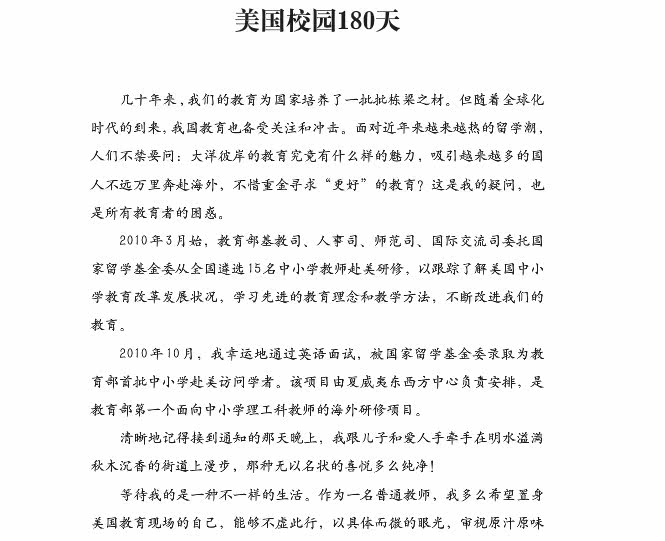 美国校园180天

几十年来，我们的教育为国家培养了一批批栋梁之材。但随着全球化时代的到来，我国教育也备受关注和冲击。面对近年来越来越热的留学潮，人们不禁要问：大洋彼岸的教育究竟有什么样的魅力，吸引越来越多的国人不远万里奔赴海外，不惜重金寻求“更好”的教育？这是我的疑问，也是所有教育者的困惑。

2010年3月始，教育部基教司、人事司、师范司、国际交流司委托国家留学基金委从全国遴选15名中小学教师赴美研修，以跟踪了解美国中小学教育改革发展状况，学习先进的教育理念和教学方法，不断改进我们的教育。

2010年10月，我幸运地通过英语面试，被国家留学基金委录取为教育部首批中小学赴美访问学者。该项目由夏威夷东西方中心负责安排，是教育部第一个面向中小学理工科教师的海外研修项目。

清晰地记得接到通知的那天晚上，我跟儿子和爱人手牵手在明水溢满秋木沉香的街道上漫步，那种无以名状的喜悦多么纯净！

等待我的是一种不一样的生活。作为一名普通教师，我多么希望置身美国教育现场的自己，能够不虚此行，以具体而微的眼光，审视原汁原味